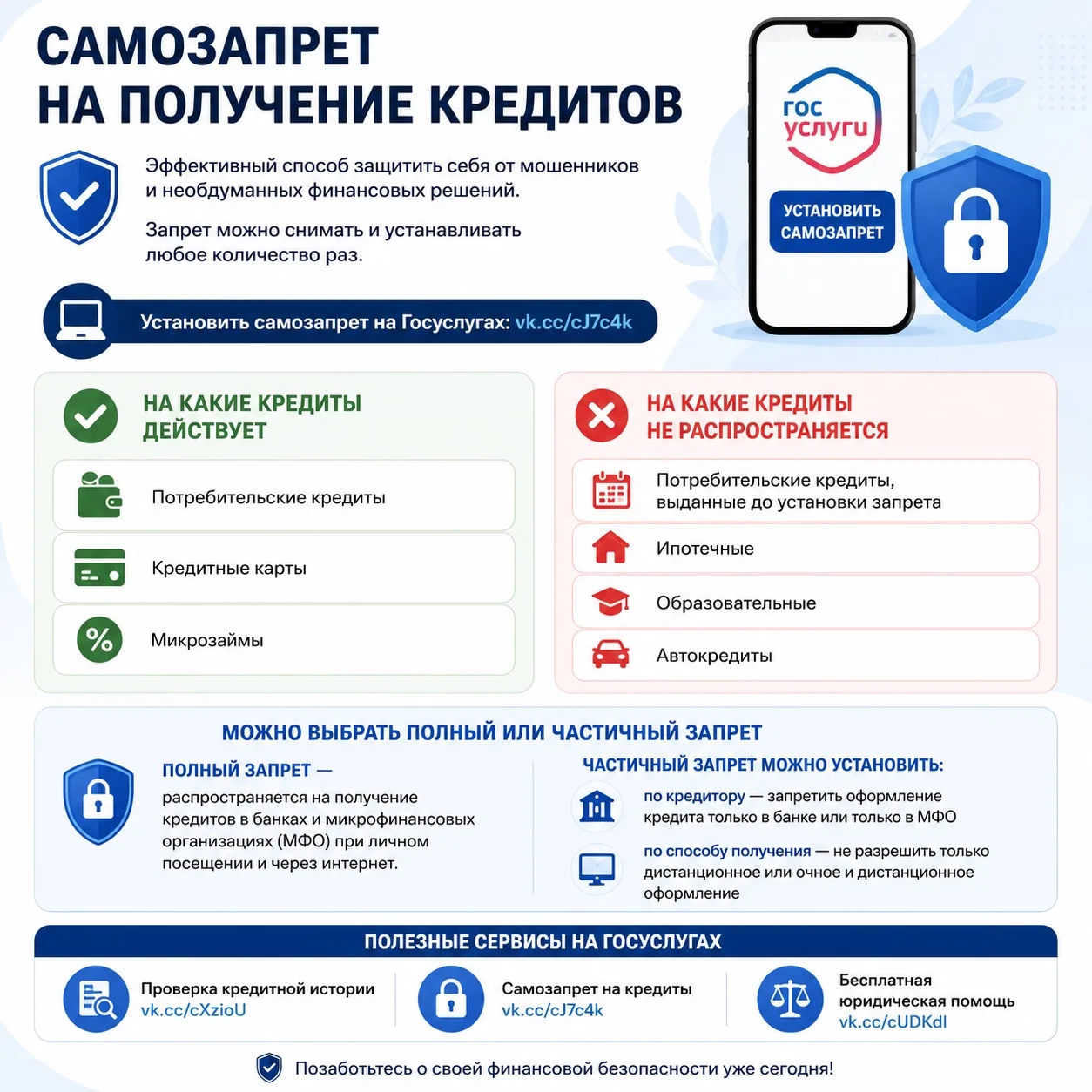 САМОЗАПРЕТ НА ПОЛУЧЕНИЕ КРЕДИТОВ

Эффективный способ защитить себя от мошенников и необдуманных финансовых решений.

Запрет можно снимать и устанавливать любое количество раз.

Установить самозапрет на Госуслугах: vk.cc/cJ7c4k

гос услуги

УСТАНОВИТЬ САМОЗАПРЕТ

НА КАКИЕ КРЕДИТЫ ДЕЙСТВУЕТ

Потребительские кредиты

Кредитные карты

Микрозаймы

НА КАКИЕ КРЕДИТЫ НЕ РАСПРОСТРАНЯЕТСЯ

Потребительские кредиты, выданные до установки запрета

Ипотечные

Образовательные

Автокредиты

МОЖНО ВЫБРАТЬ ПОЛНЫЙ ИЛИ ЧАСТИЧНЫЙ ЗАПРЕТ

ПОЛНЫЙ ЗАПРЕТ — распространяется на получение кредитов в банках и микрофинансовых организациях (МФО) при личном посещении и через интернет.

ЧАСТИЧНЫЙ ЗАПРЕТ МОЖНО УСТАНОВИТЬ:

по кредитору — запретить оформление кредита только в банке или только в МФО

по способу получения — не разрешить только дистанционное или очное и дистанционное оформление

ПОЛЕЗНЫЕ СЕРВИСЫ НА ГОСУСЛУГАХ

Проверка кредитной истории vk.cc/cXzioU

Самозапрет на кредиты vk.cc/cJ7c4k

Бесплатная юридическая помощь vk.cc/cUDKdl

Позаботьтесь о своей финансовой безопасности уже сегодня!